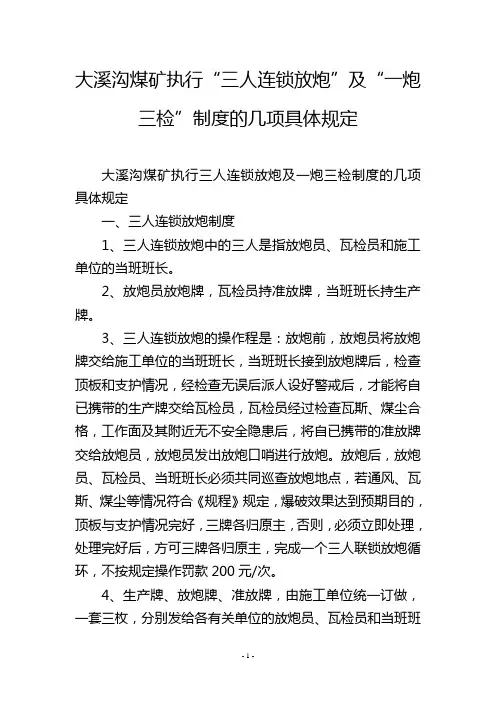 大溪沟煤矿执行“三人连锁放炮”及“一炮三检”制度的几项具体规定

大溪沟煤矿执行三人连锁放炮及一炮三检制度的几项具体规定

一、三人连锁放炮制度

1、三人连锁放炮中的三人是指放炮员、瓦检员和施工单位的当班班长。

2、放炮员放炮牌，瓦检员持准放牌，当班班长持生产牌。

3、三人连锁放炮的操作程是：放炮前，放炮员将放炮牌交给施工单位的当班班长，当班班长接到放炮牌后，检查顶板和支护情况，经检查无误后派人设好警戒后，才能将自已携带的生产牌交给瓦检员，瓦检员经过检查瓦斯、煤尘合格，工作面及其附近无不安全隐患后，将自已携带的准放牌交给放炮员，放炮员发出放炮口哨进行放炮。放炮后，放炮员、瓦检员、当班班长必须共同巡查放炮地点，若通风、瓦斯、煤尘等情况符合《规程》规定，爆破效果达到预期目的，顶板与支护情况完好，三牌各归原主，否则，必须立即处理，处理完好后，方可三牌各归原主，完成一个三人联锁放炮循环，不按规定操作罚款 200 元/次。

4、生产牌、放炮牌、准放牌，由施工单位统一订做，一套三枚，分别发给各有关单位的放炮员、瓦检员和当班班

- 1 -